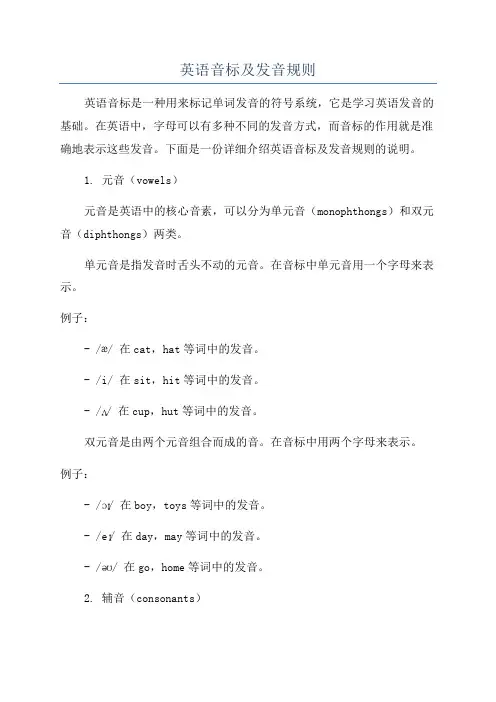 英语音标及发音规则

英语音标是一种用来标记单词发音的符号系统，它是学习英语发音的基础。在英语中，字母可以有多种不同的发音方式，而音标的作用就是准确地表示这些发音。下面是一份详细介绍英语音标及发音规则的说明。

1. 元音（vowels）

元音是英语中的核心音素，可以分为单元音（monophthongs）和双元音（diphthongs）两类。

单元音是指发音时舌头不动的元音。在音标中单元音用一个字母来表示。

例子：

- /æ/ 在 cat，hat 等词中的发音。

- /i/ 在 sit，hit 等词中的发音。

- /ʌ/ 在 cup，hut 等词中的发音。

双元音是由两个元音组合而成的音。在音标中用两个字母来表示。

例子：

- /ɔɪ/ 在 boy，toys 等词中的发音。

- /eɪ/ 在 day，may 等词中的发音。

- /əʊ/ 在 go，home 等词中的发音。

2. 辅音（consonants）